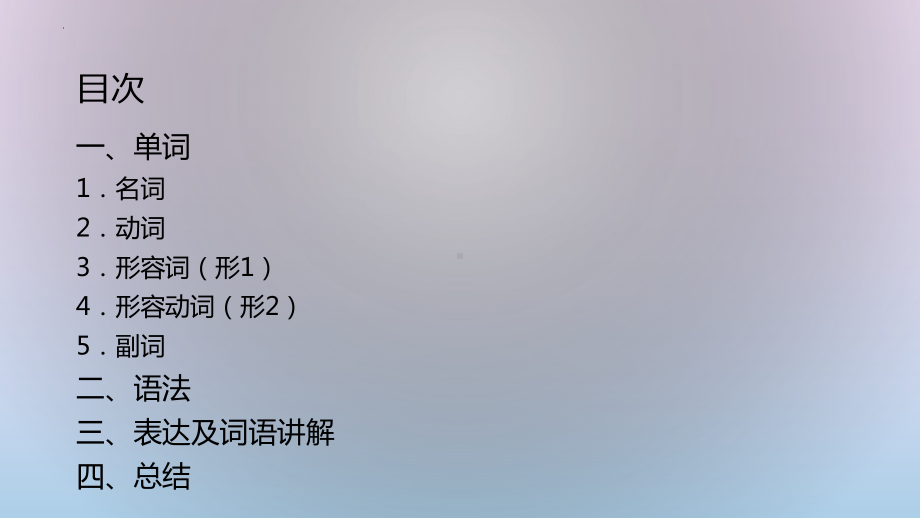 目次

一、单词

1．名词

2．动词

3．形容词（形1）

4．形容动词（形2）

5．副词

二、语法

三、表达及词语讲解

四、总结